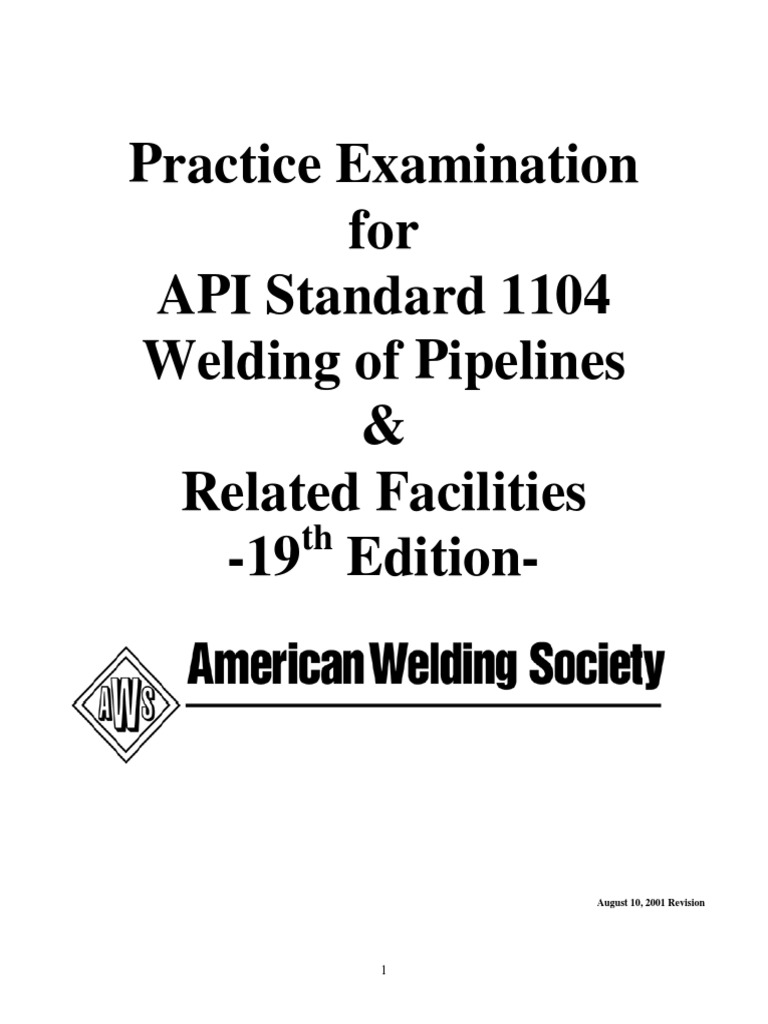 Practice Examination
for
API Standard 1104
Welding of Pipelines
&
Related Facilities
-19$^{th}$ Edition-

AWS

American Welding Society

August 10, 2001 Revision

1